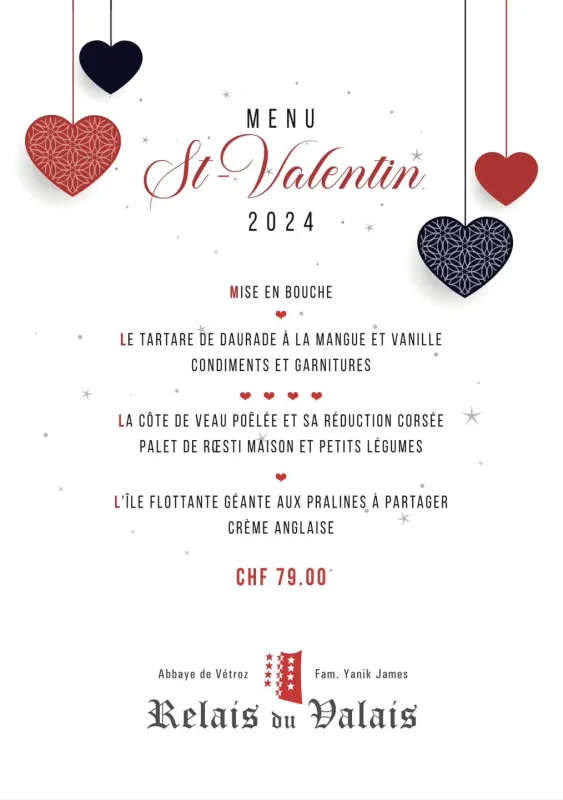 MENU
St-Valentin
2024

MISE EN BOUCHE

LE TARTARE DE DAURADE À LA MANGUE ET VANILLE
CONDIMENTS ET GARNITURES

LA CÔTE DE VEAU POÊLÉE ET SA RÉDUCTION CORSÉE
PALET DE RŒSTI MAISON ET PETITS LÉGUMES

L'ÎLE FLOTTANTE GÉANTE AUX PRALINES À PARTAGER
CRÈME ANGLAISE

CHF 79.00

Abbaye de Vétroz
Fam. Yanik James
Relais du Valais